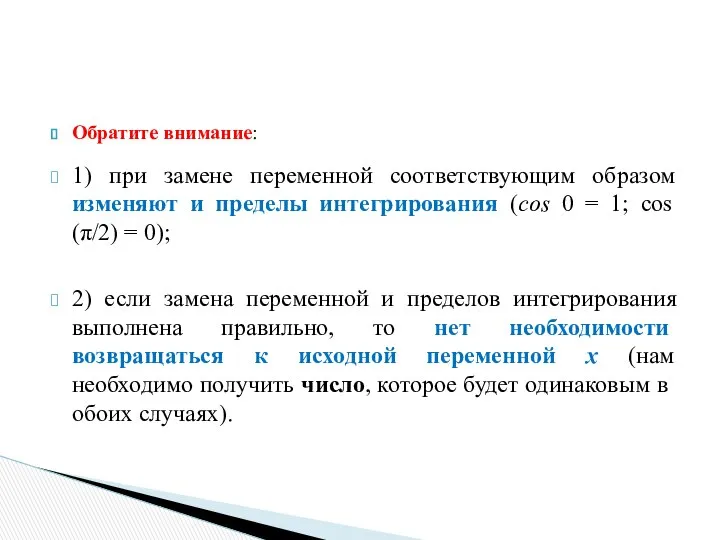 Обратите внимание:

1) при замене переменной соответствующим образом изменяют и пределы интегрирования ($\cos 0 = 1$; $\cos(\pi/2) = 0$);

2) если замена переменной и пределов интегрирования выполнена правильно, то нет необходимости возвращаться к исходной переменной $x$ (нам необходимо получить число, которое будет одинаковым в обоих случаях).